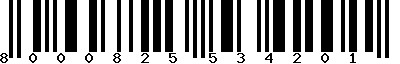 8 0 0 0 8 2 5 5 3 4 2 0 1